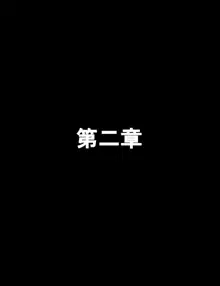 第二章